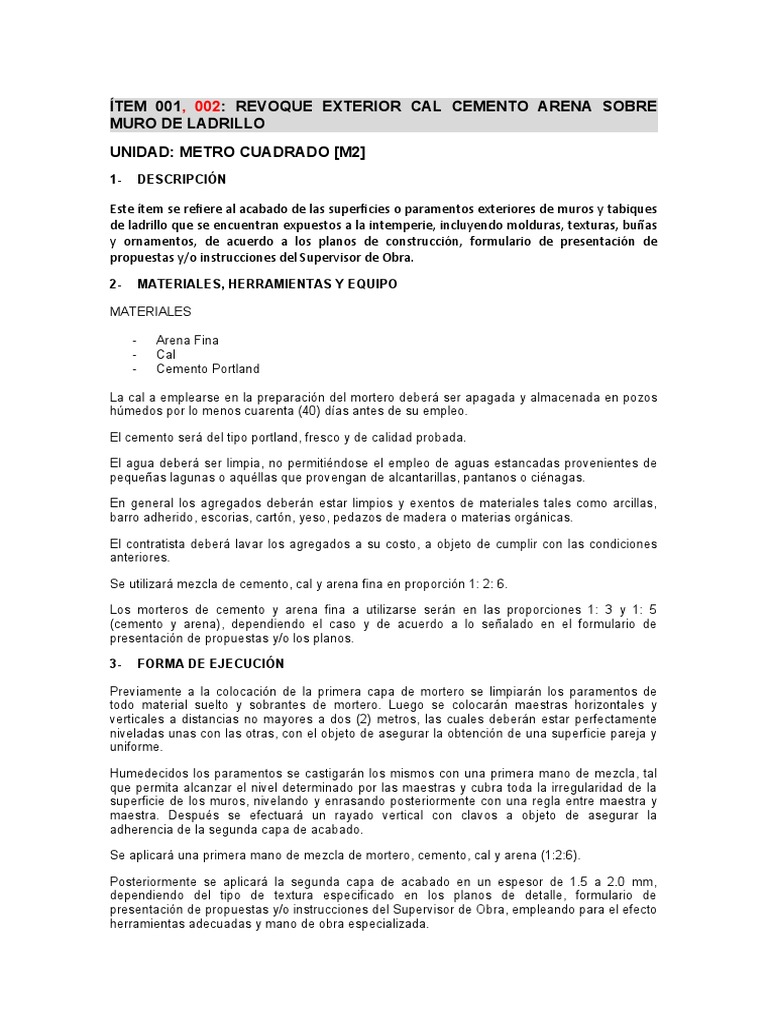 ÍTEM 001, 002: REVOQUE EXTERIOR CAL CEMENTO ARENA SOBRE MURO DE LADRILLO

UNIDAD: METRO CUADRADO [M2]

1- DESCRIPCIÓN

Este ítem se refiere al acabado de las superficies o paramentos exteriores de muros y tabiques de ladrillo que se encuentran expuestos a la intemperie, incluyendo molduras, texturas, buñas y ornamentos, de acuerdo a los planos de construcción, formulario de presentación de propuestas y/o instrucciones del Supervisor de Obra.

2- MATERIALES, HERRAMIENTAS Y EQUIPO

MATERIALES

- Arena Fina
- Cal
- Cemento Portland

La cal a emplearse en la preparación del mortero deberá ser apagada y almacenada en pozos húmedos por lo menos cuarenta (40) días antes de su empleo.

El cemento será del tipo portland, fresco y de calidad probada.

El agua deberá ser limpia, no permitiéndose el empleo de aguas estancadas provenientes de pequeñas lagunas o aquéllas que provengan de alcantarillas, pantanos o ciénagas.

En general los agregados deberán estar limpios y exentos de materiales tales como arcillas, barro adherido, escorias, cartón, yeso, pedazos de madera o materias orgánicas.

El contratista deberá lavar los agregados a su costo, a objeto de cumplir con las condiciones anteriores.

Se utilizará mezcla de cemento, cal y arena fina en proporción 1: 2: 6.

Los morteros de cemento y arena fina a utilizarse serán en las proporciones 1: 3 y 1: 5 (cemento y arena), dependiendo el caso y de acuerdo a lo señalado en el formulario de presentación de propuestas y/o los planos.

3- FORMA DE EJECUCIÓN

Previamente a la colocación de la primera capa de mortero se limpiarán los paramentos de todo material suelto y sobrantes de mortero. Luego se colocarán maestras horizontales y verticales a distancias no mayores a dos (2) metros, las cuales deberán estar perfectamente niveladas unas con las otras, con el objeto de asegurar la obtención de una superficie pareja y uniforme.

Humedecidos los paramentos se castigarán los mismos con una primera mano de mezcla, tal que permita alcanzar el nivel determinado por las maestras y cubra toda la irregularidad de la superficie de los muros, nivelando y enrasando posteriormente con una regla entre maestra y maestra. Después se efectuará un rayado vertical con clavos a objeto de asegurar la adherencia de la segunda capa de acabado.

Se aplicará una primera mano de mezcla de mortero, cemento, cal y arena (1:2:6).

Posteriormente se aplicará la segunda capa de acabado en un espesor de 1.5 a 2.0 mm, dependiendo del tipo de textura especificado en los planos de detalle, formulario de presentación de propuestas y/o instrucciones del Supervisor de Obra, empleando para el efecto herramientas adecuadas y mano de obra especializada.